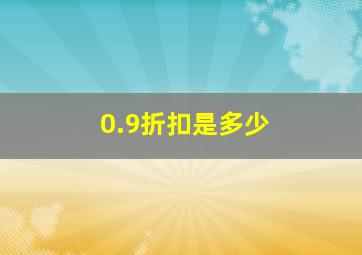 0.9折扣是多少